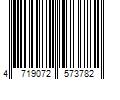 4 719072 573782